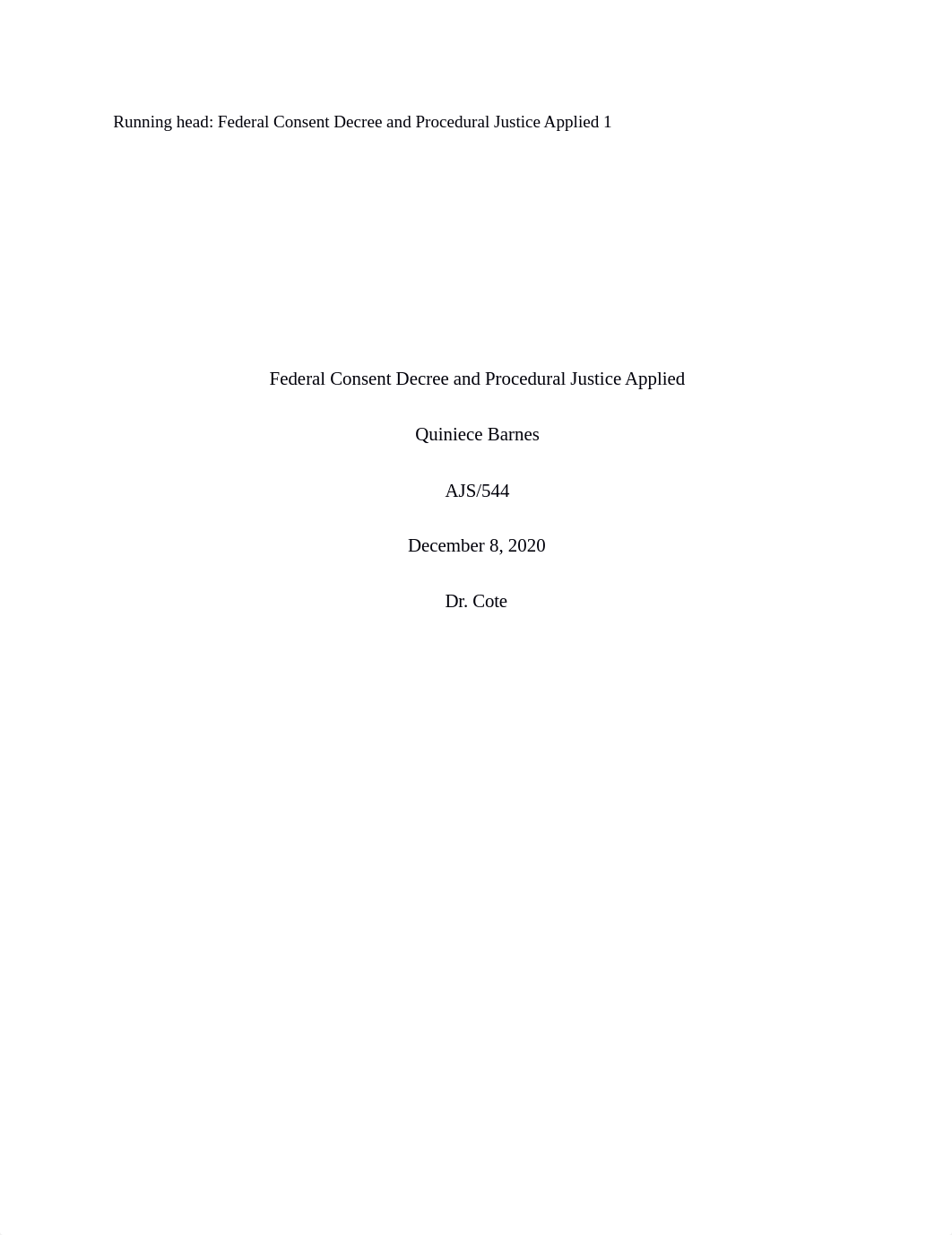 Running head: Federal Consent Decree and Procedural Justice Applied 1

Federal Consent Decree and Procedural Justice Applied

Quiniece Barnes

AJS/544

December 8, 2020

Dr. Cote